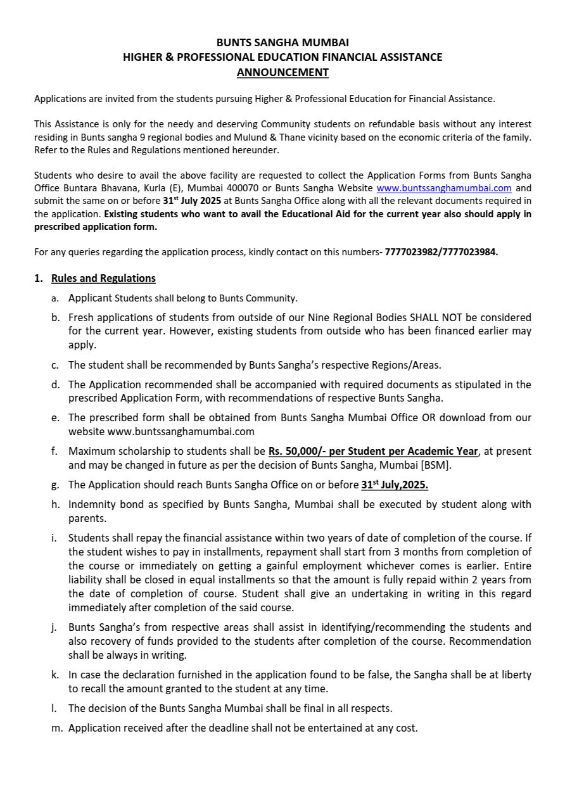 BUNTS SANGHA MUMBAI
HIGHER & PROFESSIONAL EDUCATION FINANCIAL ASSISTANCE
ANNOUNCEMENT

Applications are invited from the students pursuing Higher & Professional Education for Financial Assistance.

This Assistance is only for the needy and deserving Community students on refundable basis without any interest residing in Bunts sangha 9 regional bodies and Mulund & Thane vicinity based on the economic criteria of the family. Refer to the Rules and Regulations mentioned hereunder.

Students who desire to avail the above facility are requested to collect the Application Forms from Bunts Sangha Office Buntara Bhavana, Kurla (E), Mumbai 400070 or Bunts Sangha Website www.buntssanghamumbai.com and submit the same on or before 31$^{st}$ July 2025 at Bunts Sangha Office along with all the relevant documents required in the application. Existing students who want to avail the Educational Aid for the current year also should apply in prescribed application form.

For any queries regarding the application process, kindly contact on this numbers- 7777023982/7777023984.

1. Rules and Regulations
a. Applicant Students shall belong to Bunts Community.
b. Fresh applications of students from outside of our Nine Regional Bodies SHALL NOT be considered for the current year. However, existing students from outside who has been financed earlier may apply.
c. The student shall be recommended by Bunts Sangha's respective Regions/Areas.
d. The Application recommended shall be accompanied with required documents as stipulated in the prescribed Application Form, with recommendations of respective Bunts Sangha.
e. The prescribed form shall be obtained from Bunts Sangha Mumbai Office OR download from our website www.buntssanghamumbai.com
f. Maximum scholarship to students shall be Rs. 50,000/- per Student per Academic Year, at present and may be changed in future as per the decision of Bunts Sangha, Mumbai [BSM].
g. The Application should reach Bunts Sangha Office on or before 31$^{st}$ July,2025.
h. Indemnity bond as specified by Bunts Sangha, Mumbai shall be executed by student along with parents.
i. Students shall repay the financial assistance within two years of date of completion of the course. If the student wishes to pay in installments, repayment shall start from 3 months from completion of the course or immediately on getting a gainful employment whichever comes is earlier. Entire liability shall be closed in equal installments so that the amount is fully repaid within 2 years from the date of completion of course. Student shall give an undertaking in writing in this regard immediately after completion of the said course.
j. Bunts Sangha's from respective areas shall assist in identifying/recommending the students and also recovery of funds provided to the students after completion of the course. Recommendation shall be always in writing.
k. In case the declaration furnished in the application found to be false, the Sangha shall be at liberty to recall the amount granted to the student at any time.
l. The decision of the Bunts Sangha Mumbai shall be final in all respects.
m. Application received after the deadline shall not be entertained at any cost.